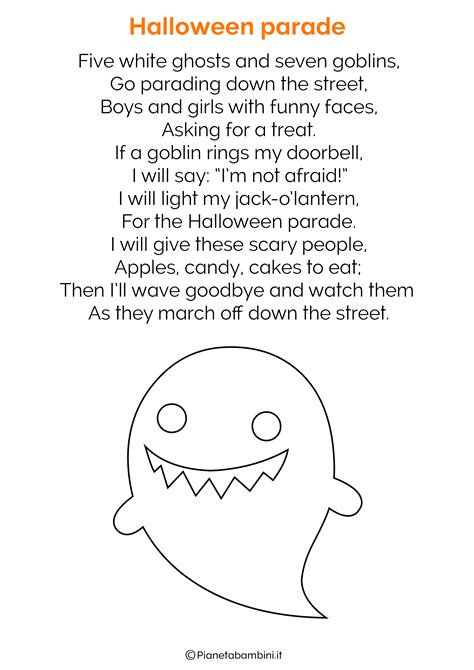 Halloween parade

Five white ghosts and seven goblins,
Go parading down the street,
Boys and girls with funny faces,
Asking for a treat.
If a goblin rings my doorbell,
I will say: "I'm not afraid!"
I will light my jack-o'lantern,
For the Halloween parade.
I will give these scary people,
Apples, candy, cakes to eat;
Then I'll wave goodbye and watch them
As they march off down the street.

©Pianetabambini.it